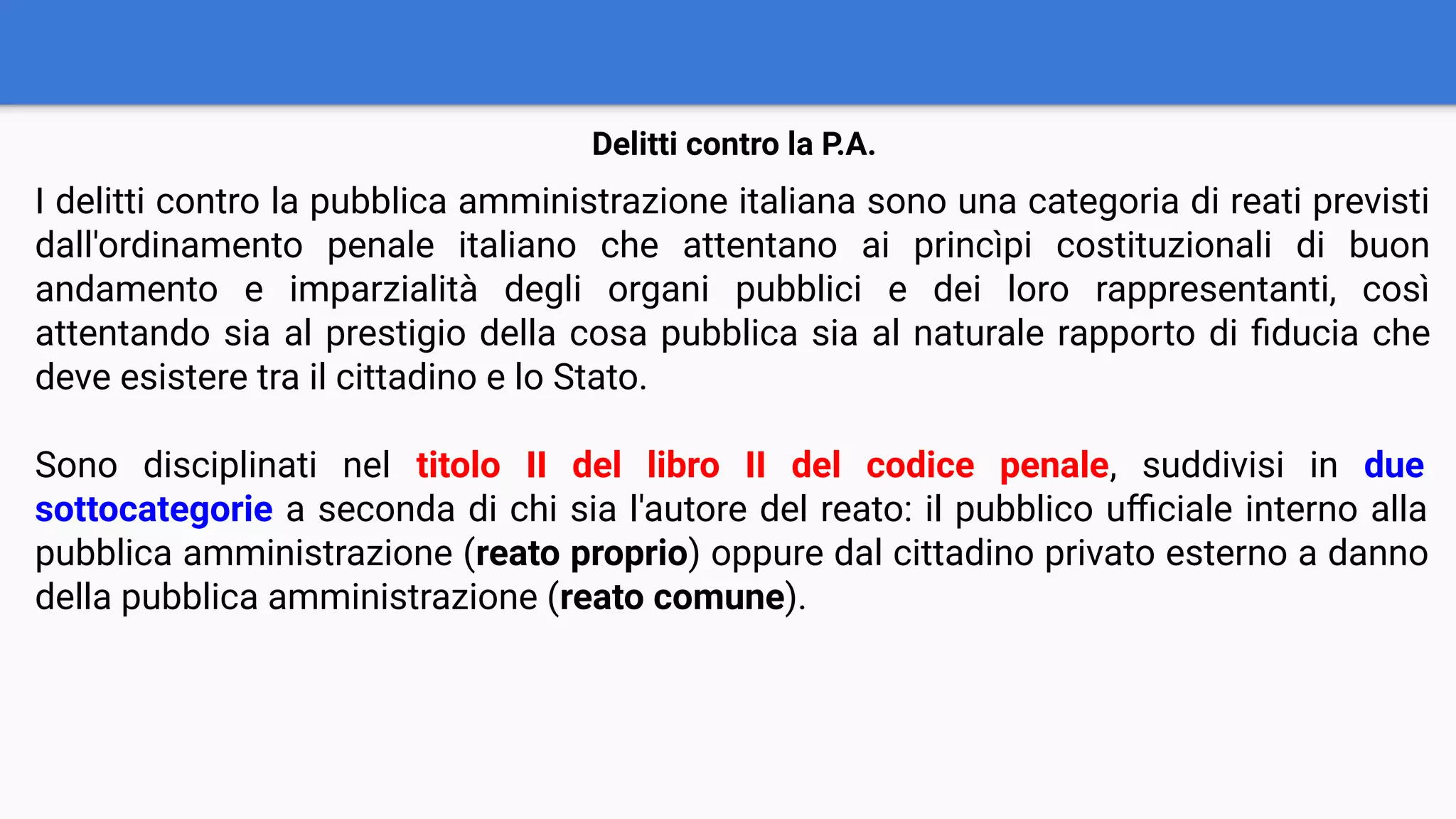 Delitti contro la P.A.

I delitti contro la pubblica amministrazione italiana sono una categoria di reati previsti dall'ordinamento penale italiano che attentano ai princìpi costituzionali di buon andamento e imparzialità degli organi pubblici e dei loro rappresentanti, così attentando sia al prestigio della cosa pubblica sia al naturale rapporto di fiducia che deve esistere tra il cittadino e lo Stato.

Sono disciplinati nel titolo II del libro II del codice penale, suddivisi in due sottocategorie a seconda di chi sia l'autore del reato: il pubblico ufficiale interno alla pubblica amministrazione (reato proprio) oppure dal cittadino privato esterno a danno della pubblica amministrazione (reato comune).